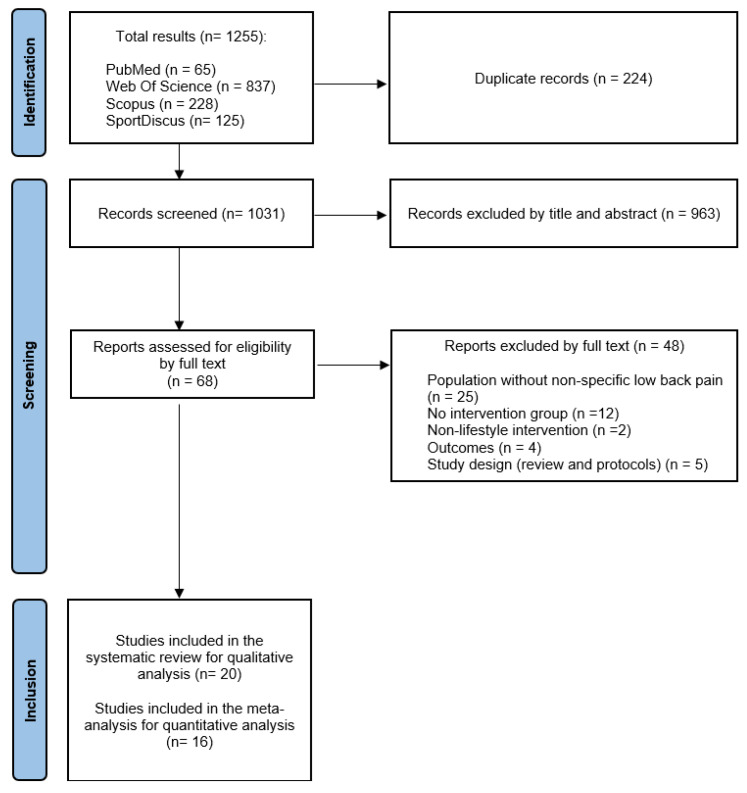 Identification

Total results (n= 1255):

PubMed (n = 65)
Web Of Science (n = 837)
Scopus (n = 228)
SportDiscus (n= 125)

Duplicate records (n = 224)

Screening

Records screened (n= 1031)

Records excluded by title and abstract (n = 963)

Reports assessed for eligibility by full text (n = 68)

Reports excluded by full text (n = 48)

Population without non-specific low back pain (n = 25)
No intervention group (n =12)
Non-lifestyle intervention (n =2)
Outcomes (n = 4)
Study design (review and protocols) (n = 5)

Inclusion

Studies included in the systematic review for qualitative analysis (n= 20)

Studies included in the meta-analysis for quantitative analysis (n= 16)